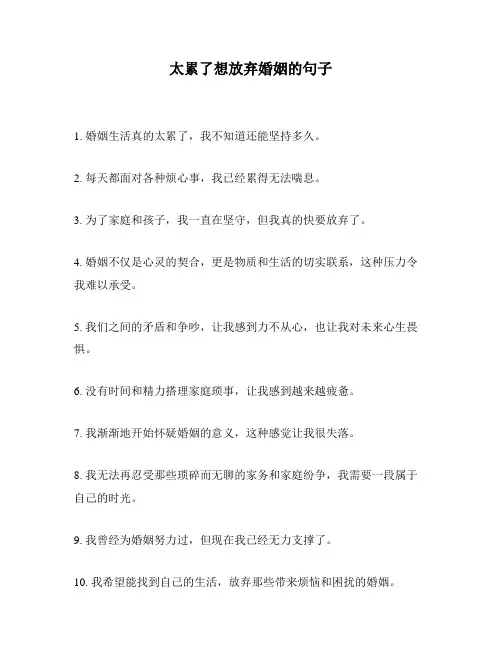 太累了想放弃婚姻的句子

1. 婚姻生活真的太累了，我不知道还能坚持多久。

2. 每天都面对各种烦心事，我已经累得无法喘息。

3. 为了家庭和孩子，我一直在坚守，但我真的快要放弃了。

4. 婚姻不仅是心灵的契合，更是物质和生活的切实联系，这种压力令我难以承受。

5. 我们之间的矛盾和争吵，让我感到力不从心，也让我对未来心生畏惧。

6. 没有时间和精力搭理家庭琐事，让我感到越来越疲惫。

7. 我渐渐地开始怀疑婚姻的意义，这种感觉让我很失落。

8. 我无法再忍受那些琐碎而无聊的家务和家庭纷争，我需要一段属于自己的时光。

9. 我曾经为婚姻努力过，但现在我已经无力支撑了。

10. 我希望能找到自己的生活，放弃那些带来烦恼和困扰的婚姻。